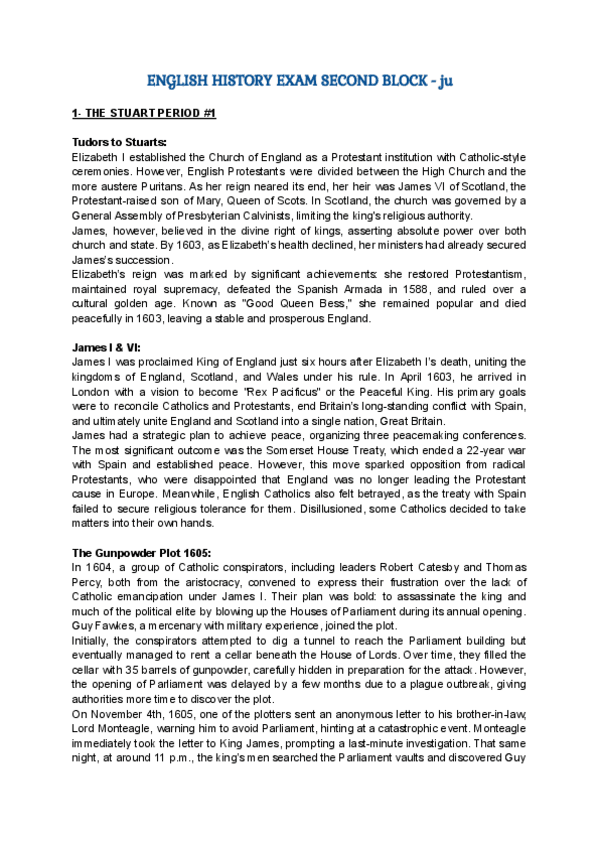 ENGLISH HISTORY EXAM SECOND BLOCK - ju

1- THE STUART PERIOD #1

Tudors to Stuarts:
Elizabeth I established the Church of England as a Protestant institution with Catholic-style ceremonies. However, English Protestants were divided between the High Church and the more austere Puritans. As her reign neared its end, her heir was James VI of Scotland, the Protestant-raised son of Mary, Queen of Scots. In Scotland, the church was governed by a General Assembly of Presbyterian Calvinists, limiting the king's religious authority.
James, however, believed in the divine right of kings, asserting absolute power over both church and state. By 1603, as Elizabeth's health declined, her ministers had already secured James's succession.
Elizabeth's reign was marked by significant achievements: she restored Protestantism, maintained royal supremacy, defeated the Spanish Armada in 1588, and ruled over a cultural golden age. Known as "Good Queen Bess," she remained popular and died peacefully in 1603, leaving a stable and prosperous England.

James I & VI:
James I was proclaimed King of England just six hours after Elizabeth I's death, uniting the kingdoms of England, Scotland, and Wales under his rule. In April 1603, he arrived in London with a vision to become "Rex Pacificus" or the Peaceful King. His primary goals were to reconcile Catholics and Protestants, end Britain's long-standing conflict with Spain, and ultimately unite England and Scotland into a single nation, Great Britain.
James had a strategic plan to achieve peace, organizing three peacemaking conferences. The most significant outcome was the Somerset House Treaty, which ended a 22-year war with Spain and established peace. However, this move sparked opposition from radical Protestants, who were disappointed that England was no longer leading the Protestant cause in Europe. Meanwhile, English Catholics also felt betrayed, as the treaty with Spain failed to secure religious tolerance for them. Disillusioned, some Catholics decided to take matters into their own hands.

The Gunpowder Plot 1605:
In 1604, a group of Catholic conspirators, including leaders Robert Catesby and Thomas Percy, both from the aristocracy, convened to express their frustration over the lack of Catholic emancipation under James I. Their plan was bold: to assassinate the king and much of the political elite by blowing up the Houses of Parliament during its annual opening. Guy Fawkes, a mercenary with military experience, joined the plot.
Initially, the conspirators attempted to dig a tunnel to reach the Parliament building but eventually managed to rent a cellar beneath the House of Lords. Over time, they filled the cellar with 35 barrels of gunpowder, carefully hidden in preparation for the attack. However, the opening of Parliament was delayed by a few months due to a plague outbreak, giving authorities more time to discover the plot.
On November 4th, 1605, one of the plotters sent an anonymous letter to his brother-in-law, Lord Monteagle, warning him to avoid Parliament, hinting at a catastrophic event. Monteagle immediately took the letter to King James, prompting a last-minute investigation. That same night, at around 11 p.m., the king's men searched the Parliament vaults and discovered Guy